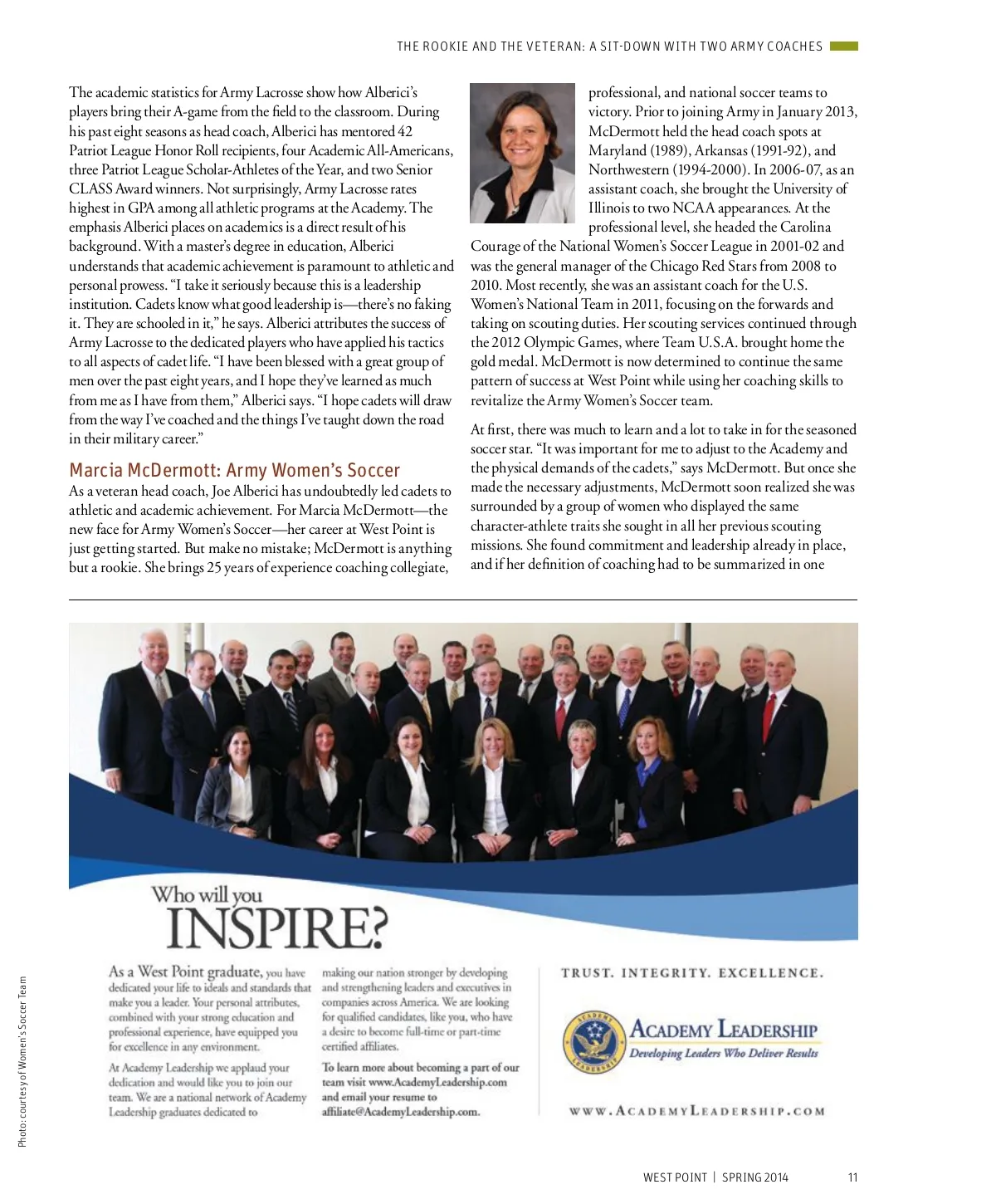 THE ROOKIE AND THE VETERAN: A SIT-DOWN WITH TWO ARMY COACHES

The academic statistics for Army Lacrosse show how Alberici's players bring their A-game from the field to the classroom. During his past eight seasons as head coach, Alberici has mentored 42 Patriot League Honor Roll recipients, four Academic All-Americans, three Patriot League Scholar-Athletes of the Year, and two Senior CLASS Award winners. Not surprisingly, Army Lacrosse rates highest in GPA among all athletic programs at the Academy. The emphasis Alberici places on academics is a direct result of his background. With a master's degree in education, Alberici understands that academic achievement is paramount to athletic and personal prowess. "I take it seriously because this is a leadership institution. Cadets know what good leadership is—there's no faking it. They are schooled in it," he says. Alberici attributes the success of Army Lacrosse to the dedicated players who have applied his tactics to all aspects of cadet life. "I have been blessed with a great group of men over the past eight years, and I hope they've learned as much from me as I have from them," Alberici says. "I hope cadets will draw from the way I've coached and the things I've taught down the road in their military career."

Marcia McDermott: Army Women's Soccer

As a veteran head coach, Joe Alberici has undoubtedly led cadets to athletic and academic achievement. For Marcia McDermott—the new face for Army Women's Soccer—her career at West Point is just getting started. But make no mistake; McDermott is anything but a rookie. She brings 25 years of experience coaching collegiate, professional, and national soccer teams to victory. Prior to joining Army in January 2013, McDermott held the head coach spots at Maryland (1989), Arkansas (1991-92), and Northwestern (1994-2000). In 2006-07, as an assistant coach, she brought the University of Illinois to two NCAA appearances. At the professional level, she headed the Carolina Courage of the National Women's Soccer League in 2001-02 and was the general manager of the Chicago Red Stars from 2008 to 2010. Most recently, she was an assistant coach for the U.S. Women's National Team in 2011, focusing on the forwards and taking on scouting duties. Her scouting services continued through the 2012 Olympic Games, where Team U.S.A. brought home the gold medal. McDermott is now determined to continue the same pattern of success at West Point while using her coaching skills to revitalize the Army Women's Soccer team.

At first, there was much to learn and a lot to take in for the seasoned soccer star. "It was important for me to adjust to the Academy and the physical demands of the cadets," says McDermott. But once she made the necessary adjustments, McDermott soon realized she was surrounded by a group of women who displayed the same character-athlete traits she sought in all her previous scouting missions. She found commitment and leadership already in place, and if her definition of coaching had to be summarized in one

Who will you INSPIRE?

As a West Point graduate, you have dedicated your life to ideals and standards that make you a leader. Your personal attributes, combined with your strong education and professional experience, have equipped you for excellence in any environment.

At Academy Leadership we applaud your dedication and would like you to join our team. We are a national network of Academy Leadership graduates dedicated to making our nation stronger by developing and strengthening leaders and executives in companies across America. We are looking for qualified candidates, like you, who have a desire to become full-time or part-time certified affiliates.

To learn more about becoming a part of our team visit www.AcademyLeadership.com and email your resume to affiliate@AcademyLeadership.com.

TRUST. INTEGRITY. EXCELLENCE.

ACADEMY LEADERSHIP
ACADEMY LEADERSHIP
Developing Leaders Who Deliver Results

WWW.ACADEMYLEADERSHIP.COM

Photo: courtesy of Women's Soccer Team

WEST POINT | SPRING 2014 11